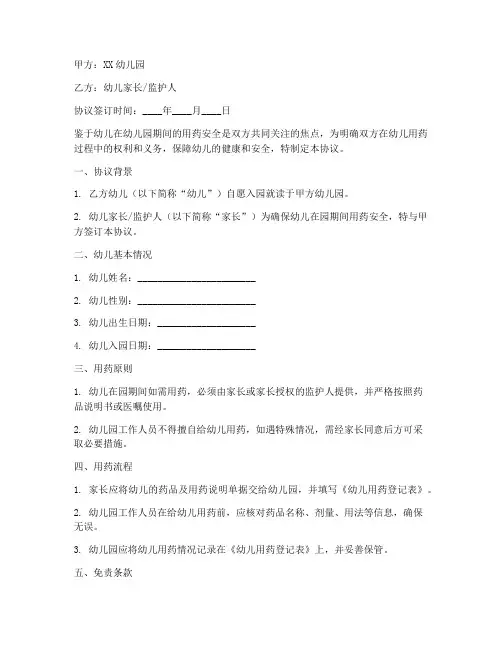 甲方：XX 幼儿园

乙方：幼儿家长/监护人

协议签订时间：____年____月____日

鉴于幼儿在幼儿园期间的用药安全是双方共同关注的焦点，为明确双方在幼儿用药过程中的权利和义务，保障幼儿的健康和安全，特制定本协议。

一、协议背景

1. 乙方幼儿（以下简称“幼儿”）自愿入园就读于甲方幼儿园。

2. 幼儿家长/监护人（以下简称“家长”）为确保幼儿在园期间用药安全，特与甲方签订本协议。

二、幼儿基本情况

1. 幼儿姓名：________________________

2. 幼儿性别：________________________

3. 幼儿出生日期：____________________

4. 幼儿入园日期：____________________

三、用药原则

1. 幼儿在园期间如需用药，必须由家长或家长授权的监护人提供，并严格按照药品说明书或医嘱使用。

2. 幼儿园工作人员不得擅自给幼儿用药，如遇特殊情况，需经家长同意后方可采取必要措施。

四、用药流程

1. 家长应将幼儿的药品及用药说明单据交给幼儿园，并填写《幼儿用药登记表》。

2. 幼儿园工作人员在给幼儿用药前，应核对药品名称、剂量、用法等信息，确保无误。

3. 幼儿园应将幼儿用药情况记录在《幼儿用药登记表》上，并妥善保管。

五、免责条款